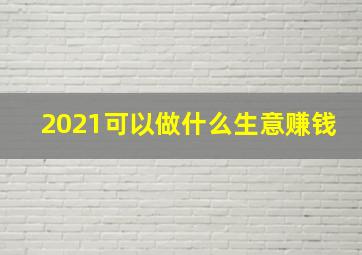 2021可以做什么生意赚钱